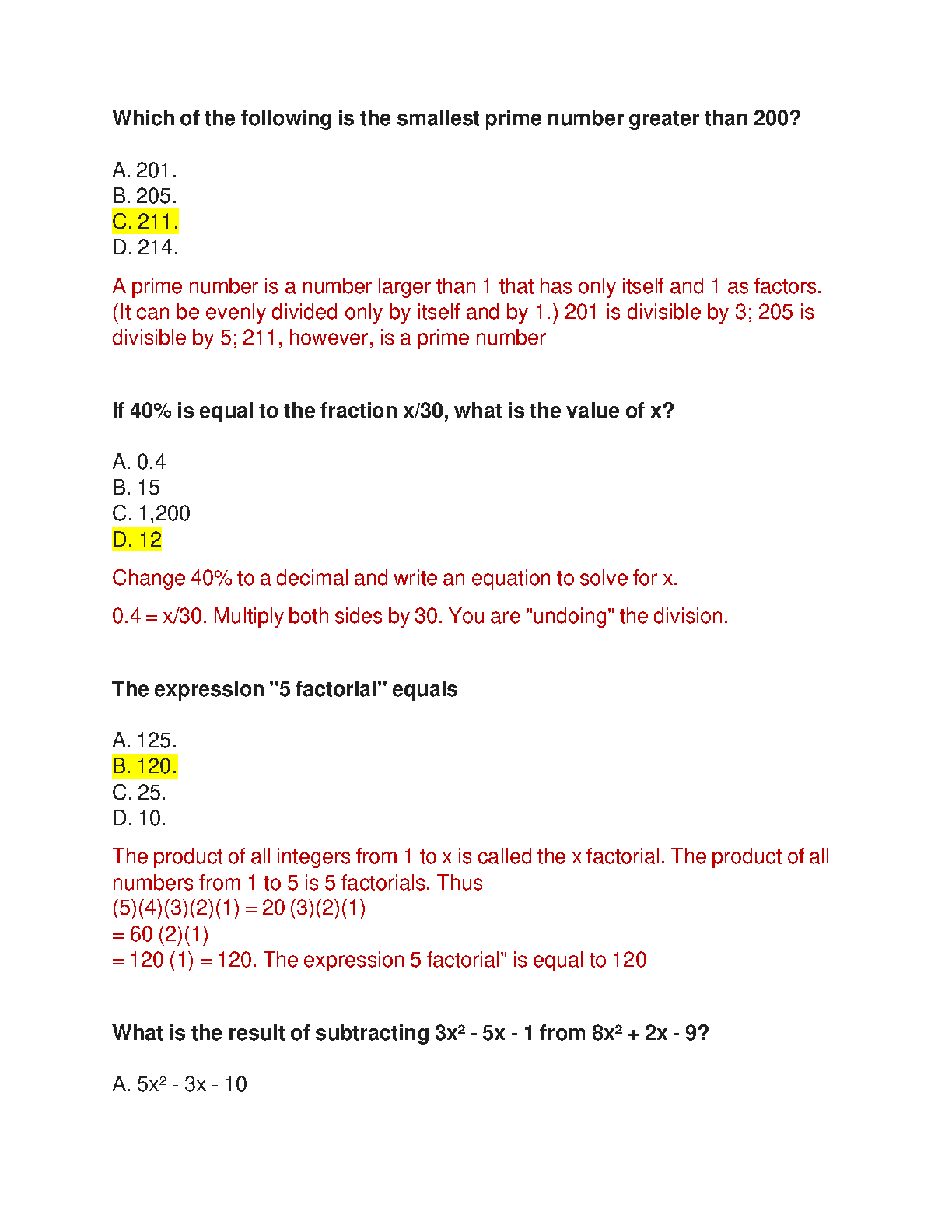 Which of the following is the smallest prime number greater than 200?

A. 201.
B. 205.
C. 211.
D. 214.

A prime number is a number larger than 1 that has only itself and 1 as factors. (It can be evenly divided only by itself and by 1.) 201 is divisible by 3; 205 is divisible by 5; 211, however, is a prime number

If 40% is equal to the fraction x/30, what is the value of x?

A. 0.4
B. 15
C. 1,200
D. 12

Change 40% to a decimal and write an equation to solve for x.

0.4 = x/30. Multiply both sides by 30. You are "undoing" the division.

The expression "5 factorial" equals

A. 125.
B. 120.
C. 25.
D. 10.

The product of all integers from 1 to x is called the x factorial. The product of all numbers from 1 to 5 is 5 factorials. Thus
(5)(4)(3)(2)(1) = 20 (3)(2)(1)
= 60 (2)(1)
= 120 (1) = 120. The expression 5 factorial" is equal to 120

What is the result of subtracting $3x^2 - 5x - 1$ from $8x^2 + 2x - 9$?

A. $5x^2 - 3x - 10$